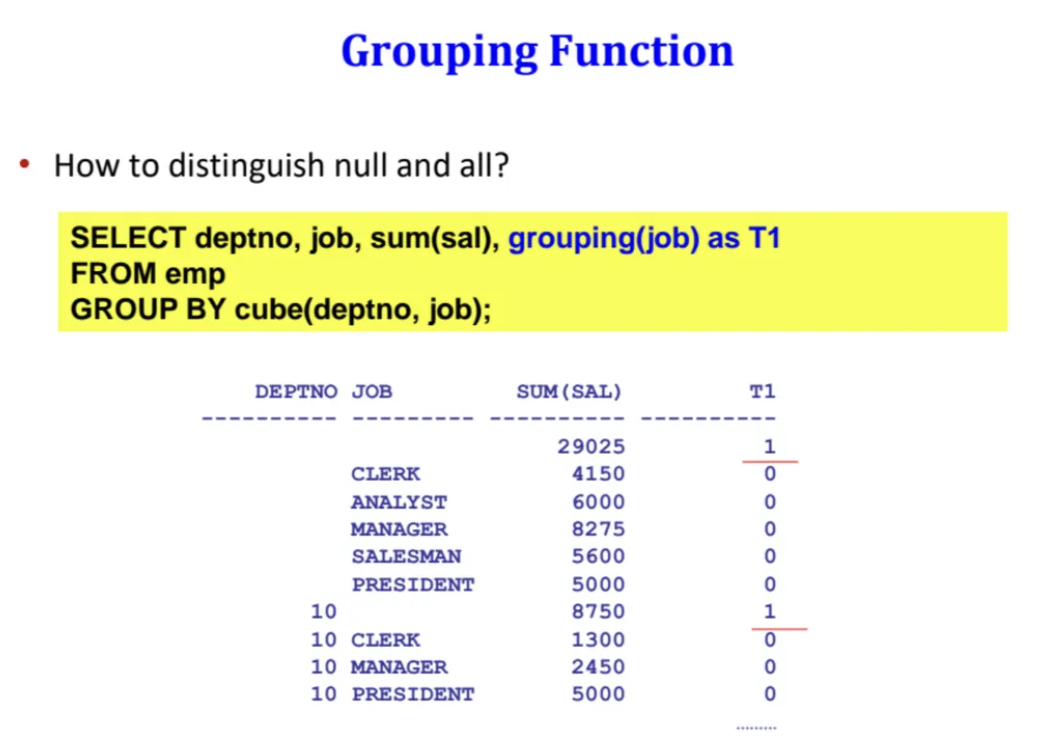 Grouping Function

• How to distinguish null and all?

SELECT deptno, job, sum(sal), grouping(job) as T1
FROM emp
GROUP BY cube(deptno, job);

| DEPTNO | JOB | SUM(SAL) | T1 |
|---|---|---|---|
| | | 29025 | 1 |
| | CLERK | 4150 | 0 |
| | ANALYST | 6000 | 0 |
| | MANAGER | 8275 | 0 |
| | SALESMAN | 5600 | 0 |
| | PRESIDENT | 5000 | 0 |
| 10 | | 8750 | 1 |
| 10 | CLERK | 1300 | 0 |
| 10 | MANAGER | 2450 | 0 |
| 10 | PRESIDENT | 5000 | 0 |

.........